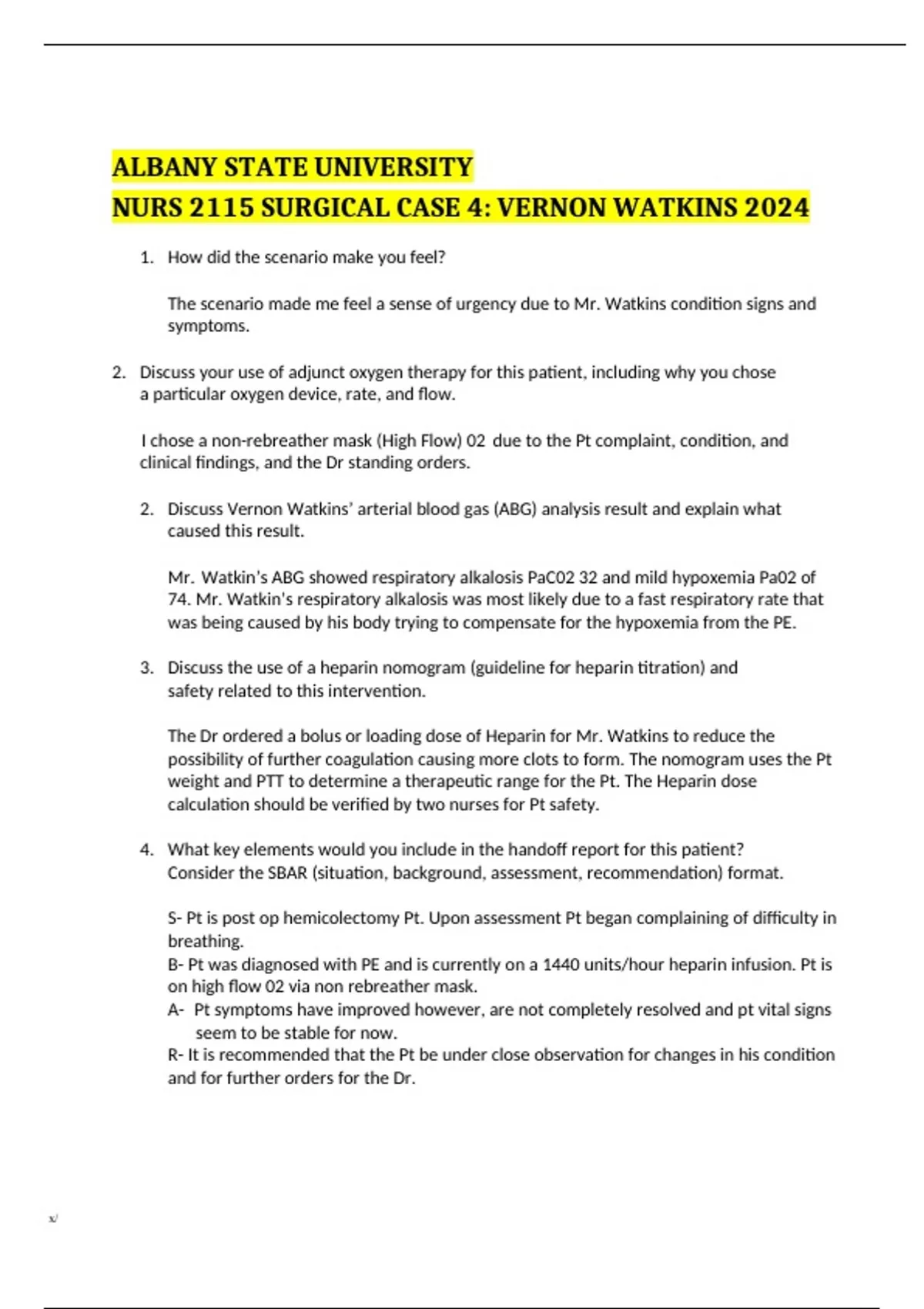 ALBANY STATE UNIVERSITY
NURS 2115 SURGICAL CASE 4: VERNON WATKINS 2024

1. How did the scenario make you feel?

The scenario made me feel a sense of urgency due to Mr. Watkins condition signs and symptoms.

2. Discuss your use of adjunct oxygen therapy for this patient, including why you chose a particular oxygen device, rate, and flow.

I chose a non-rebreather mask (High Flow) 02 due to the Pt complaint, condition, and clinical findings, and the Dr standing orders.

2. Discuss Vernon Watkins' arterial blood gas (ABG) analysis result and explain what caused this result.

Mr. Watkin's ABG showed respiratory alkalosis PaC02 32 and mild hypoxemia Pa02 of 74. Mr. Watkin's respiratory alkalosis was most likely due to a fast respiratory rate that was being caused by his body trying to compensate for the hypoxemia from the PE.

3. Discuss the use of a heparin nomogram (guideline for heparin titration) and safety related to this intervention.

The Dr ordered a bolus or loading dose of Heparin for Mr. Watkins to reduce the possibility of further coagulation causing more clots to form. The nomogram uses the Pt weight and PTT to determine a therapeutic range for the Pt. The Heparin dose calculation should be verified by two nurses for Pt safety.

4. What key elements would you include in the handoff report for this patient? Consider the SBAR (situation, background, assessment, recommendation) format.

S- Pt is post op hemicolectomy Pt. Upon assessment Pt began complaining of difficulty in breathing.
B- Pt was diagnosed with PE and is currently on a 1440 units/hour heparin infusion. Pt is on high flow 02 via non rebreather mask.
A- Pt symptoms have improved however, are not completely resolved and pt vital signs seem to be stable for now.
R- It is recommended that the Pt be under close observation for changes in his condition and for further orders for the Dr.

x/